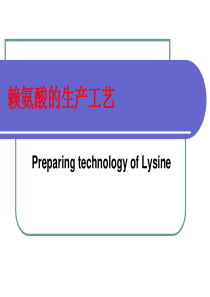 赖氨酸的生产工艺

Preparing technology of Lysine